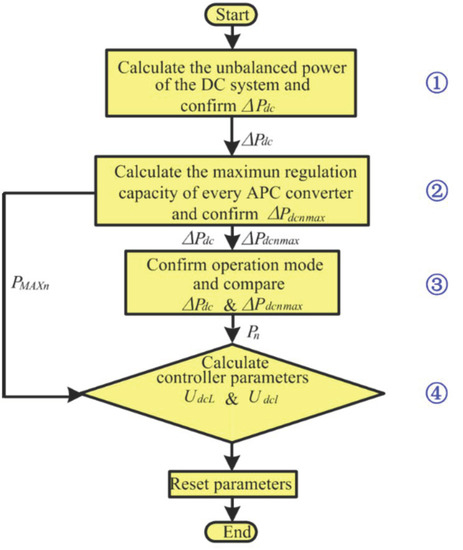 Start

Calculate the unbalanced power of the DC system and confirm $\Delta P_{dc}$

①

$\Delta P_{dc}$

Calculate the maximun regulation capacity of every APC converter and confirm $\Delta P_{dcnmax}$

②

$\Delta P_{dc}$ $\Delta P_{dcnmax}$

$P_{MAXn}$

Confirm operation mode and compare $\Delta P_{dc}$ & $\Delta P_{dcnmax}$

③

$P_n$

Calculate controller parameters $U_{dcL}$ & $U_{dcl}$

④

Reset parameters

End